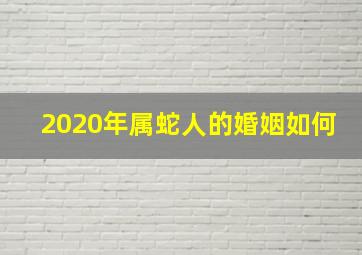 2020年属蛇人的婚姻如何